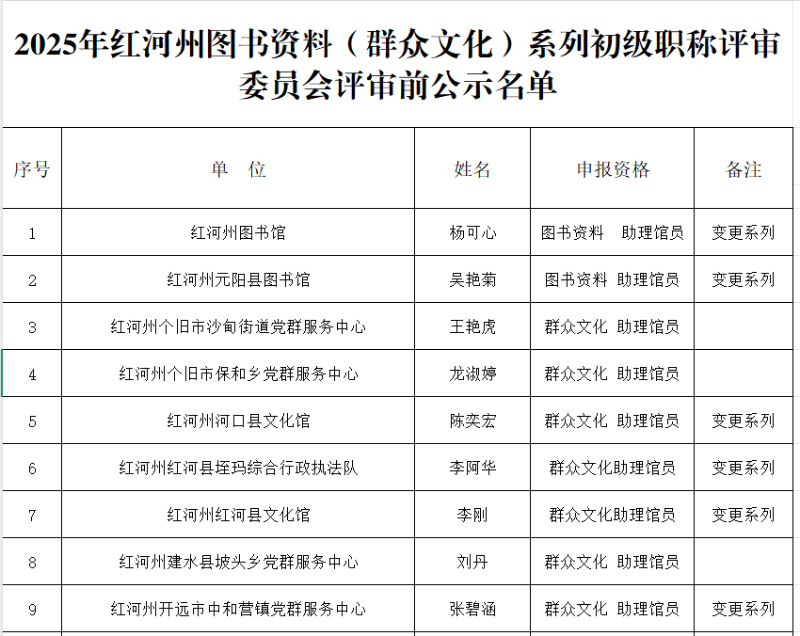 2025年红河州图书资料（群众文化）系列初级职称评审委员会评审前公示名单

| 序号 | 单　位 | 姓名 | 申报资格 | 备注 |
|---|---|---|---|---|
| 1 | 红河州图书馆 | 杨可心 | 图书资料　助理馆员 | 变更系列 |
| 2 | 红河州元阳县图书馆 | 吴艳菊 | 图书资料 助理馆员 | 变更系列 |
| 3 | 红河州个旧市沙甸街道党群服务中心 | 王艳虎 | 群众文化 助理馆员 | |
| 4 | 红河州个旧市保和乡党群服务中心 | 龙淑婷 | 群众文化 助理馆员 | |
| 5 | 红河州河口县文化馆 | 陈奕宏 | 群众文化 助理馆员 | 变更系列 |
| 6 | 红河州红河县垤玛综合行政执法队 | 李阿华 | 群众文化助理馆员 | 变更系列 |
| 7 | 红河州红河县文化馆 | 李刚 | 群众文化助理馆员 | 变更系列 |
| 8 | 红河州建水县坡头乡党群服务中心 | 刘丹 | 群众文化 助理馆员 | |
| 9 | 红河州开远市中和营镇党群服务中心 | 张碧涵 | 群众文化 助理馆员 | 变更系列 |